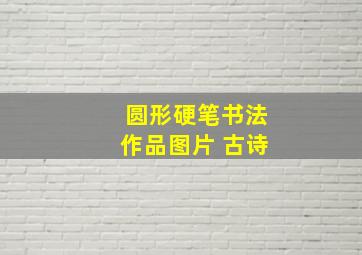 圆形硬笔书法
作品图片 古诗